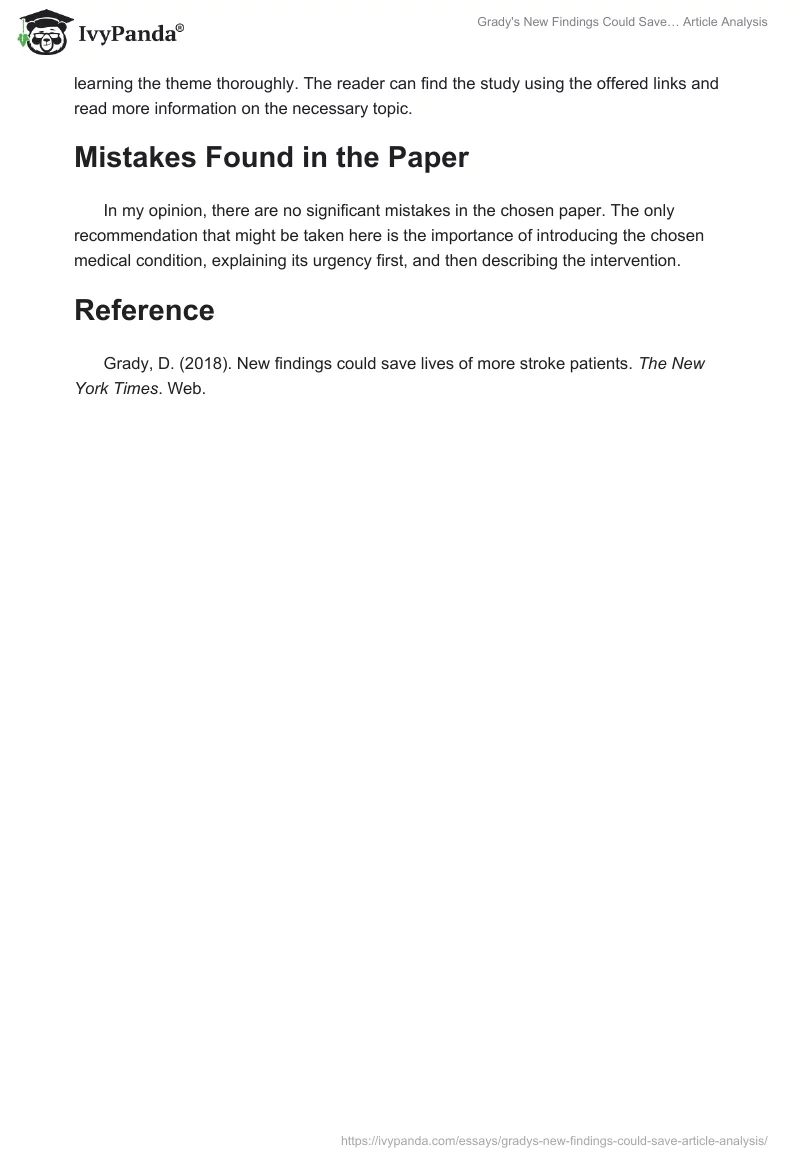 IvyPanda®

Grady's New Findings Could Save… Article Analysis

learning the theme thoroughly. The reader can find the study using the offered links and read more information on the necessary topic.

Mistakes Found in the Paper

In my opinion, there are no significant mistakes in the chosen paper. The only recommendation that might be taken here is the importance of introducing the chosen medical condition, explaining its urgency first, and then describing the intervention.

Reference

Grady, D. (2018). New findings could save lives of more stroke patients. The New York Times. Web.

https://ivypanda.com/essays/gradys-new-findings-could-save-article-analysis/